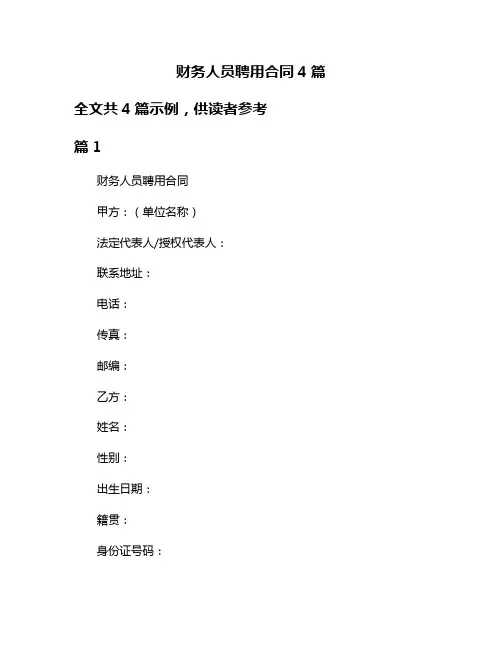 财务人员聘用合同 4 篇

全文共 4 篇示例，供读者参考

篇 1

财务人员聘用合同

甲方：（单位名称）

法定代表人/授权代表人：

联系地址：

电话：

传真：

邮编：

乙方：

姓名：

性别：

出生日期：

籍贯：

身份证号码：